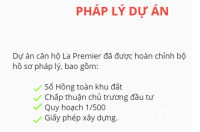 PHÁP LÝ DỰ ÁN

Dự án căn hộ La Premier đã được hoàn chỉnh bộ hồ sơ pháp lý, bao gồm:

Sổ Hồng toàn khu đất
Chấp thuận chủ trương đầu tư
Quy hoạch 1/500
Giấy phép xây dựng.